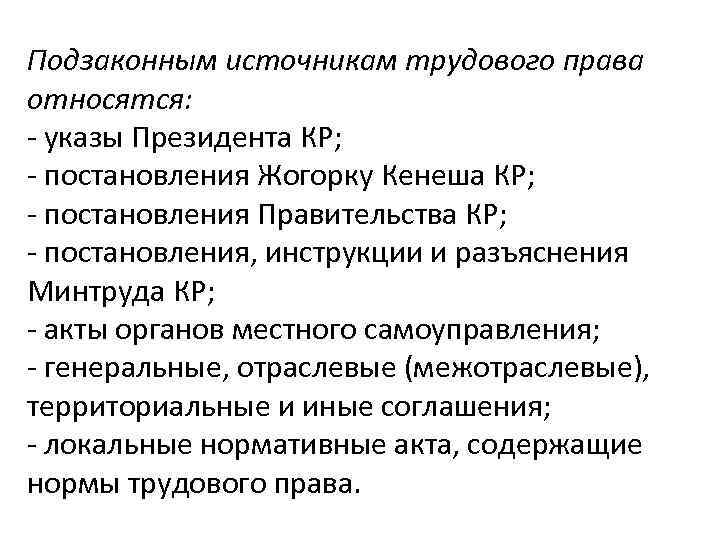 Подзаконным источникам трудового права относятся:
- указы Президента КР;
- постановления Жогорку Кенеша КР;
- постановления Правительства КР;
- постановления, инструкции и разъяснения Минтруда КР;
- акты органов местного самоуправления;
- генеральные, отраслевые (межотраслевые), территориальные и иные соглашения;
- локальные нормативные акта, содержащие нормы трудового права.